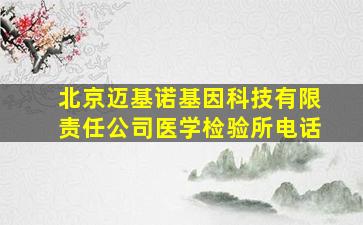 北京迈基诺基因科技有限责任公司医学检验所电话